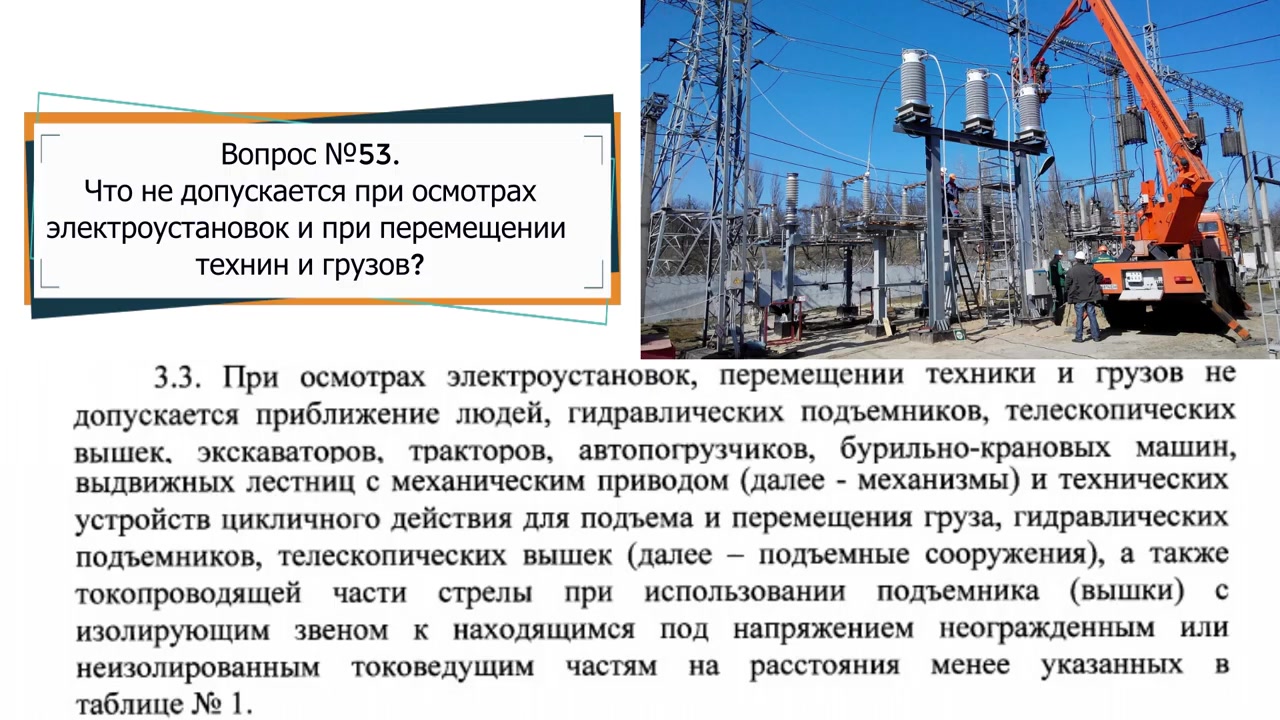 Вопрос №53.
Что не допускается при осмотрах электроустановок и при перемещении технин и грузов?

3.3. При осмотрах электроустановок, перемещении техники и грузов не допускается приближение людей, гидравлических подъемников, телескопических вышек, экскаваторов, тракторов, автопогрузчиков, бурильно-крановых машин, выдвижных лестниц с механическим приводом (далее - механизмы) и технических устройств цикличного действия для подъема и перемещения груза, гидравлических подъемников, телескопических вышек (далее – подъемные сооружения), а также токопроводящей части стрелы при использовании подъемника (вышки) с изолирующим звеном к находящимся под напряжением неогражденным или неизолированным токоведущим частям на расстояния менее указанных в таблице № 1.